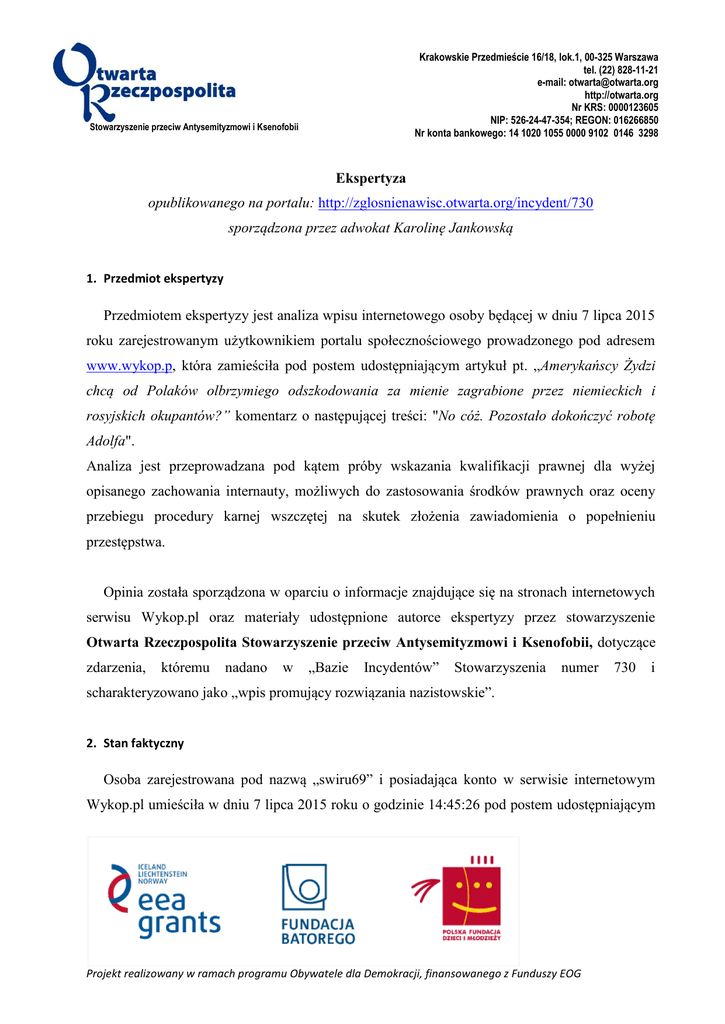 Otwarta Rzeczpospolita
Stowarzyszenie przeciw Antysemityzmowi i Ksenofobii

Krakowskie Przedmieście 16/18, lok.1, 00-325 Warszawa
tel. (22) 828-11-21
e-mail: otwarta@otwarta.org
http://otwarta.org
Nr KRS: 0000123605
NIP: 526-24-47-354; REGON: 016266850
Nr konta bankowego: 14 1020 1055 0000 9102 0146 3298

Ekspertyza
opublikowanego na portalu: http://zglosnienawisc.otwarta.org/incydent/730
sporządzona przez adwokat Karolinę Jankowską

1. Przedmiot ekspertyzy

Przedmiotem ekspertyzy jest analiza wpisu internetowego osoby będącej w dniu 7 lipca 2015 roku zarejestrowanym użytkownikiem portalu społecznościowego prowadzonego pod adresem www.wykop.p, która zamieściła pod postem udostępniającym artykuł pt. „Amerykańscy Żydzi chcą od Polaków olbrzymiego odszkodowania za mienie zagrabione przez niemieckich i rosyjskich okupantów?” komentarz o następującej treści: "No cóż. Pozostało dokończyć robotę Adolfa".
Analiza jest przeprowadzana pod kątem próby wskazania kwalifikacji prawnej dla wyżej opisanego zachowania internauty, możliwych do zastosowania środków prawnych oraz oceny przebiegu procedury karnej wszczętej na skutek złożenia zawiadomienia o popełnieniu przestępstwa.

Opinia została sporządzona w oparciu o informacje znajdujące się na stronach internetowych serwisu Wykop.pl oraz materiały udostępnione autorce ekspertyzy przez stowarzyszenie Otwarta Rzeczpospolita Stowarzyszenie przeciw Antysemityzmowi i Ksenofobii, dotyczące zdarzenia, któremu nadano w „Bazie Incydentów” Stowarzyszenia numer 730 i scharakteryzowano jako „wpis promujący rozwiązania nazistowskie”.

2. Stan faktyczny

Osoba zarejestrowana pod nazwą „swiru69” i posiadająca konto w serwisie internetowym Wykop.pl umieściła w dniu 7 lipca 2015 roku o godzinie 14:45:26 pod postem udostępniającym

ICELAND LIECHTENSTEIN NORWAY
eea grants
FUNDACJA BATOREGO
POLSKA FUNDACJA DZIECI I MŁODZIEŻY

Projekt realizowany w ramach programu Obywatele dla Demokracji, finansowanego z Funduszy EOG